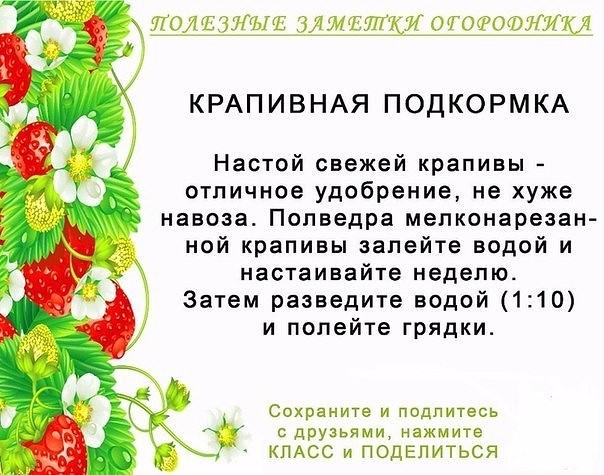 ПОЛЕЗНЫЕ ЗАМЕТКИ ОГОРОДНИКА

КРАПИВНАЯ ПОДКОРМКА

Настой свежей крапивы - отличное удобрение, не хуже навоза. Полведра мелконарезанной крапивы залейте водой и настаивайте неделю. Затем разведите водой (1:10) и полейте грядки.

Сохраните и подлитесь с друзьями, нажмите КЛАСС и ПОДЕЛИТЬСЯ